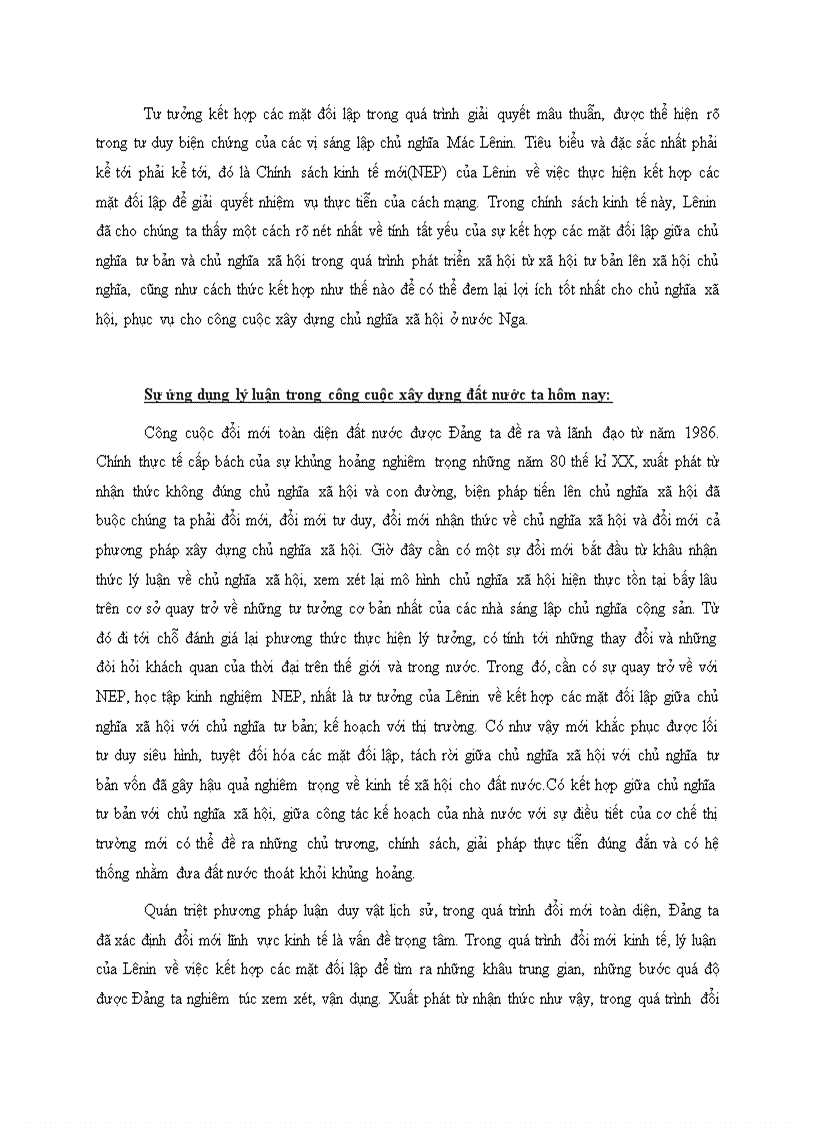 Tư tưởng kết hợp các mặt đối lập trong quá trình giải quyết mâu thuẫn, được thể hiện rõ trong tư duy biện chứng của các vị sáng lập chủ nghĩa Mác Lênin. Tiêu biểu và đặc sắc nhất phải kể tới phải kể tới, đó là Chính sách kinh tế mới(NEP) của Lênin về việc thực hiện kết hợp các mặt đối lập để giải quyết nhiệm vụ thực tiễn của cách mạng. Trong chính sách kinh tế này, Lênin đã cho chúng ta thấy một cách rõ nét nhất về tính tất yếu của sự kết hợp các mặt đối lập giữa chủ nghĩa tư bản và chủ nghĩa xã hội trong quá trình phát triển xã hội từ xã hội tư bản lên xã hội chủ nghĩa, cũng như cách thức kết hợp như thế nào để có thể đem lại lợi ích tốt nhất cho chủ nghĩa xã hội, phục vụ cho công cuộc xây dựng chủ nghĩa xã hội ở nước Nga.

Sự ứng dụng lý luận trong công cuộc xây dựng đất nước ta hôm nay:

Công cuộc đổi mới toàn diện đất nước được Đảng ta đề ra và lãnh đạo từ năm 1986. Chính thực tế cấp bách của sự khủng hoảng nghiêm trọng những năm 80 thế kỉ XX, xuất phát từ nhận thức không đúng chủ nghĩa xã hội và con đường, biện pháp tiến lên chủ nghĩa xã hội đã buộc chúng ta phải đổi mới, đổi mới tư duy, đổi mới nhận thức về chủ nghĩa xã hội và đổi mới cả phương pháp xây dựng chủ nghĩa xã hội. Giờ đây cần có một sự đổi mới bắt đầu từ khâu nhận thức lý luận về chủ nghĩa xã hội, xem xét lại mô hình chủ nghĩa xã hội hiện thực tồn tại bấy lâu trên cơ sở quay trở về những tư tưởng cơ bản nhất của các nhà sáng lập chủ nghĩa cộng sản. Từ đó đi tới chỗ đánh giá lại phương thức thực hiện lý tưởng, có tính tới những thay đổi và những đòi hỏi khách quan của thời đại trên thế giới và trong nước. Trong đó, cần có sự quay trở về với NEP, học tập kinh nghiệm NEP, nhất là tư tưởng của Lênin về kết hợp các mặt đối lập giữa chủ nghĩa xã hội với chủ nghĩa tư bản; kế hoạch với thị trường. Có như vậy mới khắc phục được lối tư duy siêu hình, tuyệt đối hóa các mặt đối lập, tách rời giữa chủ nghĩa xã hội với chủ nghĩa tư bản vốn đã gây hậu quả nghiêm trọng về kinh tế xã hội cho đất nước.Có kết hợp giữa chủ nghĩa tư bản với chủ nghĩa xã hội, giữa công tác kế hoạch của nhà nước với sự điều tiết của cơ chế thị trường mới có thể đề ra những chủ trương, chính sách, giải pháp thực tiễn đúng đắn và có hệ thống nhằm đưa đất nước thoát khỏi khủng hoảng.

Quán triệt phương pháp luận duy vật lịch sử, trong quá trình đổi mới toàn diện, Đảng ta đã xác định đổi mới lĩnh vực kinh tế là vấn đề trọng tâm. Trong quá trình đổi mới kinh tế, lý luận của Lênin về việc kết hợp các mặt đối lập để tìm ra những khâu trung gian, những bước quá độ được Đảng ta nghiêm túc xem xét, vận dụng. Xuất phát từ nhận thức như vậy, trong quá trình đổi